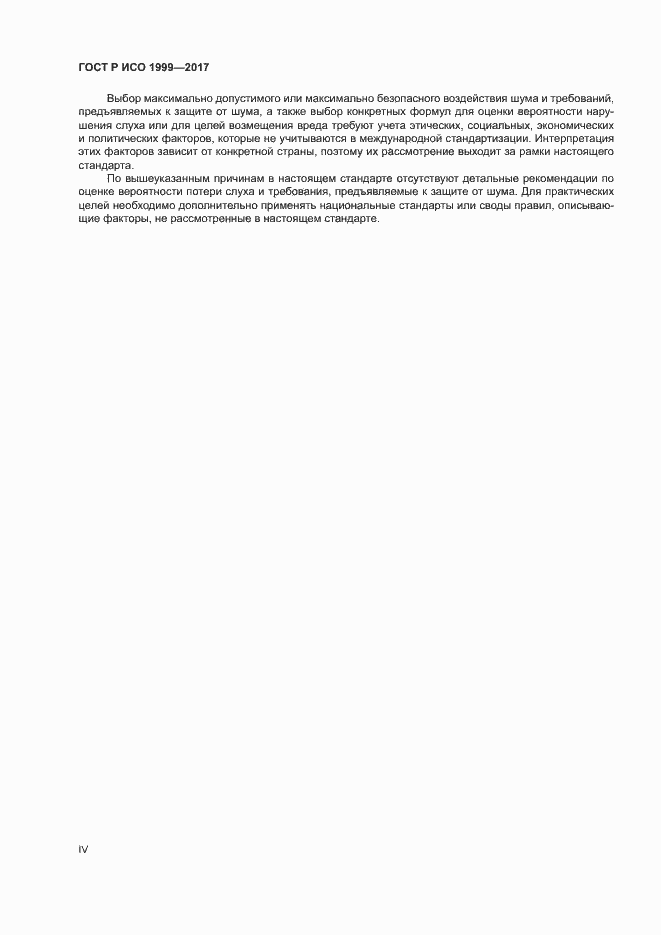 ГОСТ Р ИСО 1999—2017

Выбор максимально допустимого или максимально безопасного воздействия шума и требований, предъявляемых к защите от шума, а также выбор конкретных формул для оценки вероятности нарушения слуха или для целей возмещения вреда требуют учета этических, социальных, экономических и политических факторов, которые не учитываются в международной стандартизации. Интерпретация этих факторов зависит от конкретной страны, поэтому их рассмотрение выходит за рамки настоящего стандарта.

По вышеуказанным причинам в настоящем стандарте отсутствуют детальные рекомендации по оценке вероятности потери слуха и требования, предъявляемые к защите от шума. Для практических целей необходимо дополнительно применять национальные стандарты или своды правил, описывающие факторы, не рассмотренные в настоящем стандарте.

IV